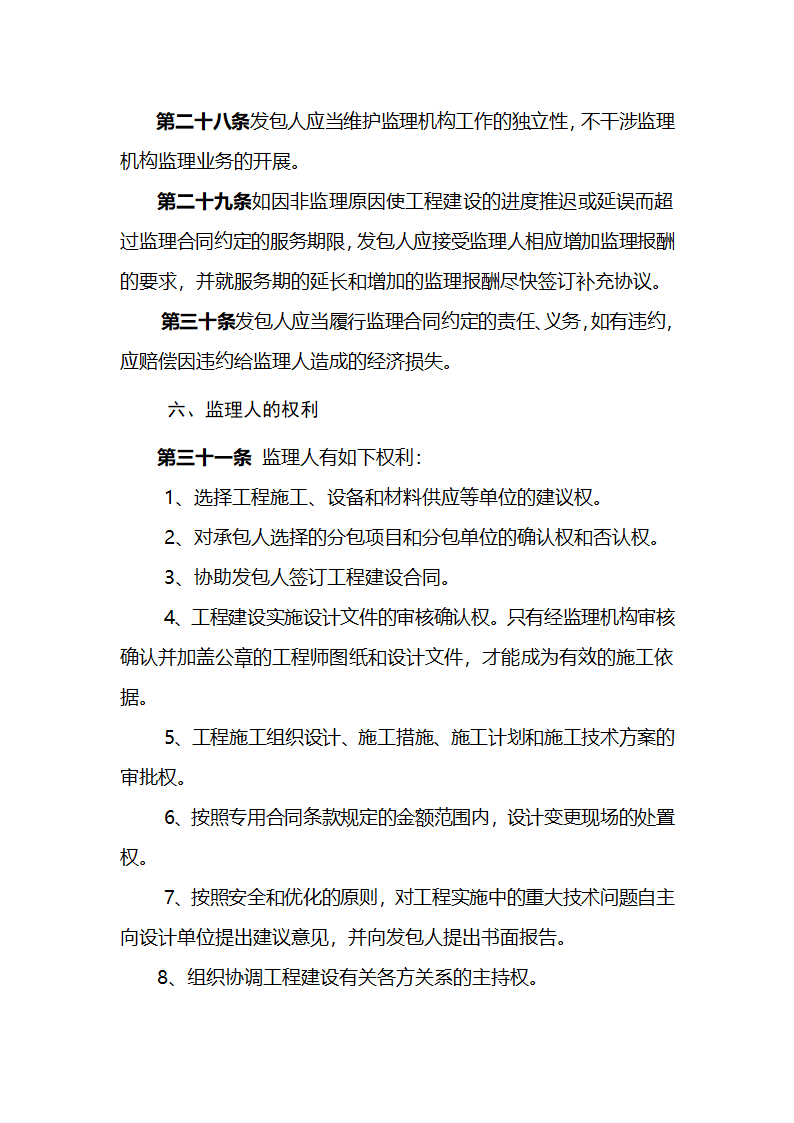 第二十八条发包人应当维护监理机构工作的独立性，不干涉监理机构监理业务的开展。

第二十九条如因非监理原因使工程建设的进度推迟或延误而超过监理合同约定的服务期限，发包人应接受监理人相应增加监理报酬的要求，并就服务期的延长和增加的监理报酬尽快签订补充协议。

第三十条发包人应当履行监理合同约定的责任、义务，如有违约，应赔偿因违约给监理人造成的经济损失。

六、监理人的权利

第三十一条 监理人有如下权利：

1、选择工程施工、设备和材料供应等单位的建议权。

2、对承包人选择的分包项目和分包单位的确认权和否认权。

3、协助发包人签订工程建设合同。

4、工程建设实施设计文件的审核确认权。只有经监理机构审核确认并加盖公章的工程师图纸和设计文件，才能成为有效的施工依据。

5、工程施工组织设计、施工措施、施工计划和施工技术方案的审批权。

6、按照专用合同条款规定的金额范围内，设计变更现场的处置权。

7、按照安全和优化的原则，对工程实施中的重大技术问题自主向设计单位提出建议意见，并向发包人提出书面报告。

8、组织协调工程建设有关各方关系的主持权。